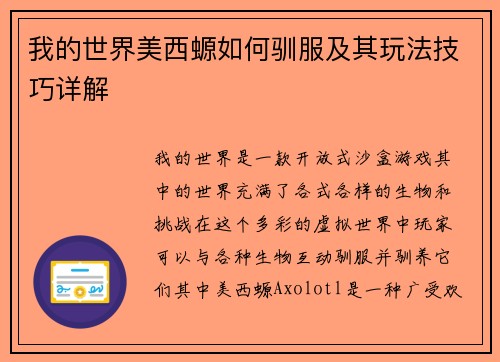 我的世界美西螈如何驯服及其玩法技巧详解

我的世界是一款开放式沙盒游戏其中的世界充满了各式各样的生物和挑战在这个多彩的虚拟世界中玩家可以与各种生物互动驯服并驯养它们其中美西螈Axolotl是一种广受欢